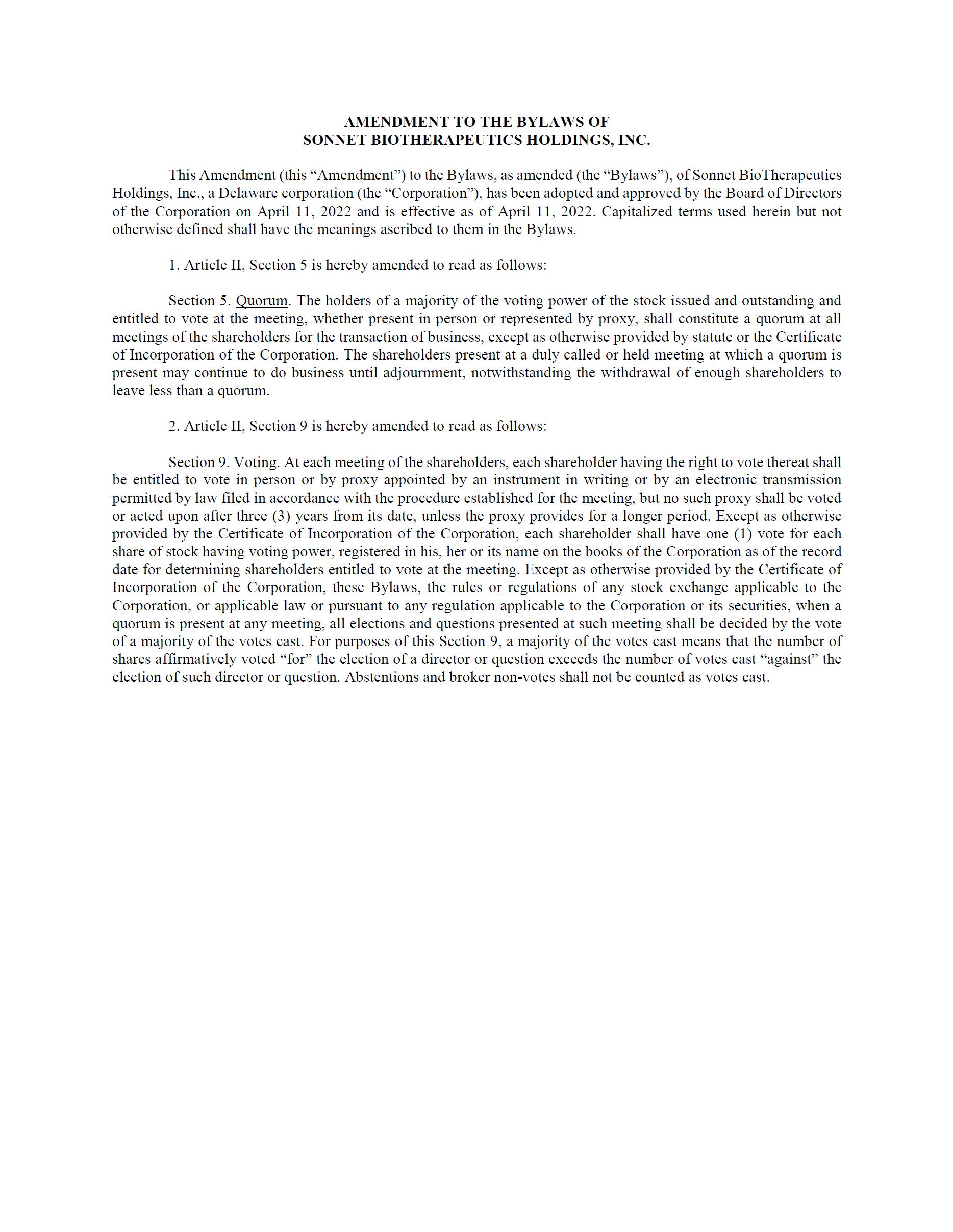 AMENDMENT TO THE BYLAWS OF
SONNET BIOTHERAPEUTICS HOLDINGS, INC.

This Amendment (this “Amendment”) to the Bylaws, as amended (the “Bylaws”), of Sonnet BioTherapeutics Holdings, Inc., a Delaware corporation (the “Corporation”), has been adopted and approved by the Board of Directors of the Corporation on April 11, 2022 and is effective as of April 11, 2022. Capitalized terms used herein but not otherwise defined shall have the meanings ascribed to them in the Bylaws.

1. Article II, Section 5 is hereby amended to read as follows:

Section 5. Quorum. The holders of a majority of the voting power of the stock issued and outstanding and entitled to vote at the meeting, whether present in person or represented by proxy, shall constitute a quorum at all meetings of the shareholders for the transaction of business, except as otherwise provided by statute or the Certificate of Incorporation of the Corporation. The shareholders present at a duly called or held meeting at which a quorum is present may continue to do business until adjournment, notwithstanding the withdrawal of enough shareholders to leave less than a quorum.

2. Article II, Section 9 is hereby amended to read as follows:

Section 9. Voting. At each meeting of the shareholders, each shareholder having the right to vote thereat shall be entitled to vote in person or by proxy appointed by an instrument in writing or by an electronic transmission permitted by law filed in accordance with the procedure established for the meeting, but no such proxy shall be voted or acted upon after three (3) years from its date, unless the proxy provides for a longer period. Except as otherwise provided by the Certificate of Incorporation of the Corporation, each shareholder shall have one (1) vote for each share of stock having voting power, registered in his, her or its name on the books of the Corporation as of the record date for determining shareholders entitled to vote at the meeting. Except as otherwise provided by the Certificate of Incorporation of the Corporation, these Bylaws, the rules or regulations of any stock exchange applicable to the Corporation, or applicable law or pursuant to any regulation applicable to the Corporation or its securities, when a quorum is present at any meeting, all elections and questions presented at such meeting shall be decided by the vote of a majority of the votes cast. For purposes of this Section 9, a majority of the votes cast means that the number of shares affirmatively voted “for” the election of a director or question exceeds the number of votes cast “against” the election of such director or question. Abstentions and broker non-votes shall not be counted as votes cast.